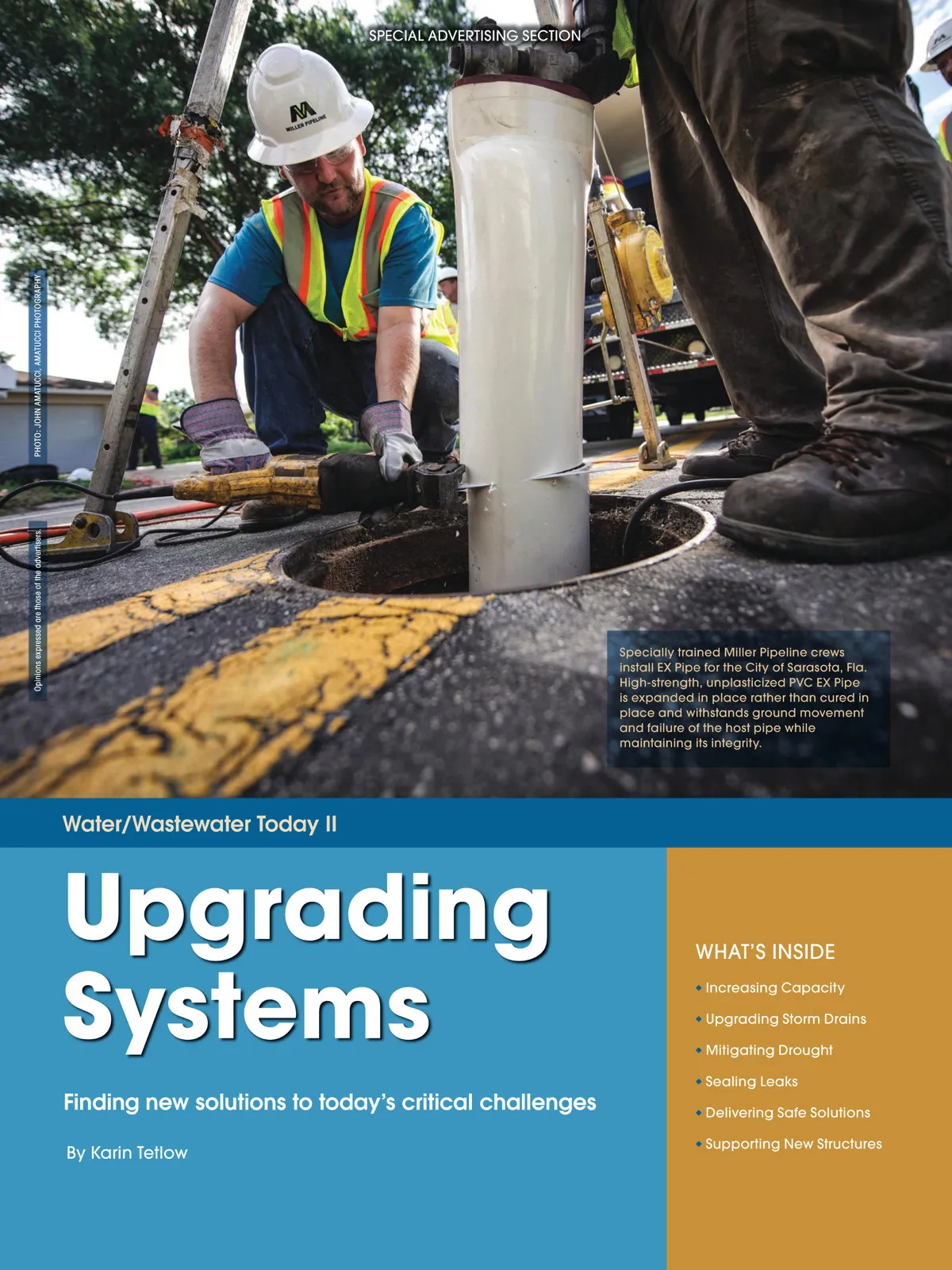 SPECIAL ADVERTISING SECTION

PHOTO: JOHN AMATUCCI, AMATUCCI PHOTOGRAPHY

Opinions expressed are those of the advertisers.

MILLER PIPELINE

Specially trained Miller Pipeline crews install EX Pipe for the City of Sarasota, Fla. High-strength, unplasticized PVC EX Pipe is expanded in place rather than cured in place and withstands ground movement and failure of the host pipe while maintaining its integrity.

Water/Wastewater Today II

Upgrading Systems

Finding new solutions to today's critical challenges

By Karin Tetlow

WHAT'S INSIDE

• Increasing Capacity
• Upgrading Storm Drains
• Mitigating Drought
• Sealing Leaks
• Delivering Safe Solutions
• Supporting New Structures